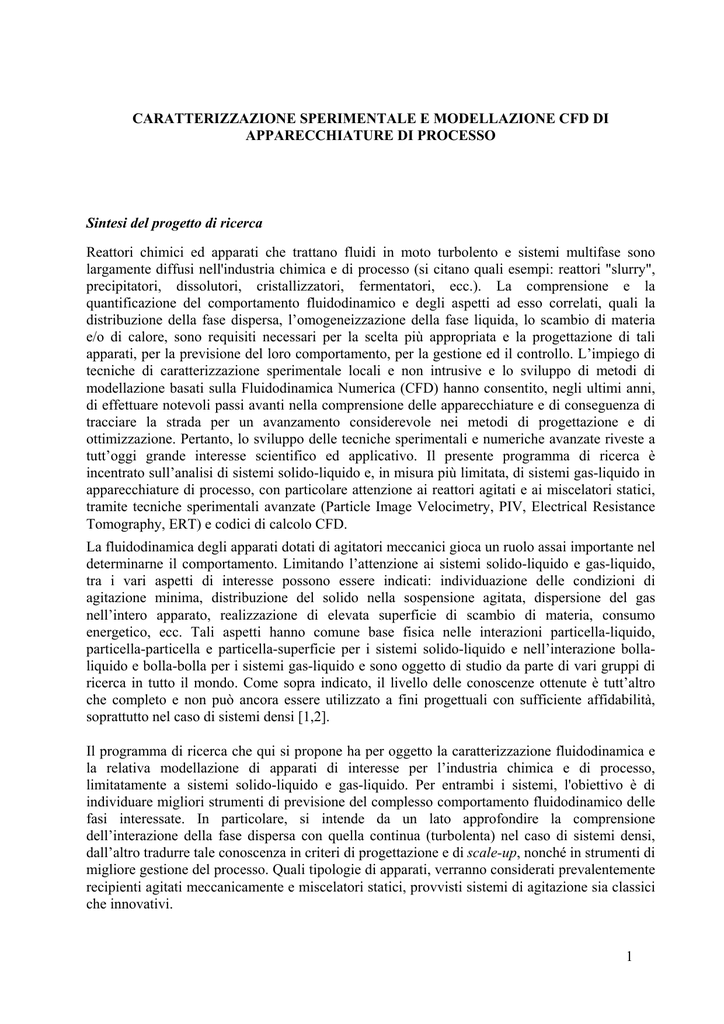 CARATTERIZZAZIONE SPERIMENTALE E MODELLAZIONE CFD DI APPARECCHIATURE DI PROCESSO

Sintesi del progetto di ricerca

Reattori chimici ed apparati che trattano fluidi in moto turbolento e sistemi multifase sono largamente diffusi nell'industria chimica e di processo (si citano quali esempi: reattori "slurry", precipitatori, dissolutori, cristallizzatori, fermentatori, ecc.). La comprensione e la quantificazione del comportamento fluidodinamico e degli aspetti ad esso correlati, quali la distribuzione della fase dispersa, l'omogeneizzazione della fase liquida, lo scambio di materia e/o di calore, sono requisiti necessari per la scelta più appropriata e la progettazione di tali apparati, per la previsione del loro comportamento, per la gestione ed il controllo. L'impiego di tecniche di caratterizzazione sperimentale locali e non intrusive e lo sviluppo di metodi di modellazione basati sulla Fluidodinamica Numerica (CFD) hanno consentito, negli ultimi anni, di effettuare notevoli passi avanti nella comprensione delle apparecchiature e di conseguenza di tracciare la strada per un avanzamento considerevole nei metodi di progettazione e di ottimizzazione. Pertanto, lo sviluppo delle tecniche sperimentali e numeriche avanzate riveste a tutt'oggi grande interesse scientifico ed applicativo. Il presente programma di ricerca è incentrato sull'analisi di sistemi solido-liquido e, in misura più limitata, di sistemi gas-liquido in apparecchiature di processo, con particolare attenzione ai reattori agitati e ai miscelatori statici, tramite tecniche sperimentali avanzate (Particle Image Velocimetry, PIV, Electrical Resistance Tomography, ERT) e codici di calcolo CFD.

La fluidodinamica degli apparati dotati di agitatori meccanici gioca un ruolo assai importante nel determinarne il comportamento. Limitando l'attenzione ai sistemi solido-liquido e gas-liquido, tra i vari aspetti di interesse possono essere indicati: individuazione delle condizioni di agitazione minima, distribuzione del solido nella sospensione agitata, dispersione del gas nell'intero apparato, realizzazione di elevata superficie di scambio di materia, consumo energetico, ecc. Tali aspetti hanno comune base fisica nelle interazioni particella-liquido, particella-particella e particella-superficie per i sistemi solido-liquido e nell'interazione bolla-liquido e bolla-bolla per i sistemi gas-liquido e sono oggetto di studio da parte di vari gruppi di ricerca in tutto il mondo. Come sopra indicato, il livello delle conoscenze ottenute è tutt'altro che completo e non può ancora essere utilizzato a fini progettuali con sufficiente affidabilità, soprattutto nel caso di sistemi densi [1,2].

Il programma di ricerca che qui si propone ha per oggetto la caratterizzazione fluidodinamica e la relativa modellazione di apparati di interesse per l'industria chimica e di processo, limitatamente a sistemi solido-liquido e gas-liquido. Per entrambi i sistemi, l'obiettivo è di individuare migliori strumenti di previsione del complesso comportamento fluidodinamico delle fasi interessate. In particolare, si intende da un lato approfondire la comprensione dell'interazione della fase dispersa con quella continua (turbolenta) nel caso di sistemi densi, dall'altro tradurre tale conoscenza in criteri di progettazione e di scale-up, nonché in strumenti di migliore gestione del processo. Quali tipologie di apparati, verranno considerati prevalentemente recipienti agitati meccanicamente e miscelatori statici, provvisti sistemi di agitazione sia classici che innovativi.

1